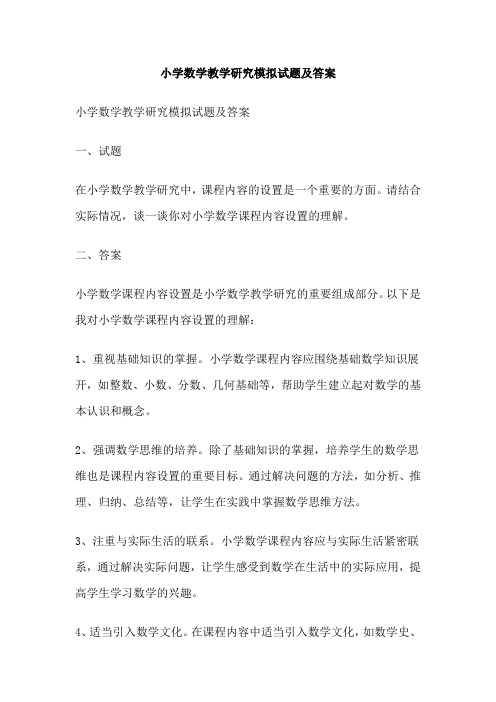 小学数学教学研究模拟试题及答案

小学数学教学研究模拟试题及答案

一、试题

在小学数学教学研究中，课程内容的设置是一个重要的方面。请结合实际情况，谈一谈你对小学数学课程内容设置的理解。

二、答案

小学数学课程内容设置是小学数学教学研究的重要组成部分。以下是我对小学数学课程内容设置的理解：

1、重视基础知识的掌握。小学数学课程内容应围绕基础数学知识展开，如整数、小数、分数、几何基础等，帮助学生建立起对数学的基本认识和概念。

2、强调数学思维的培养。除了基础知识的掌握，培养学生的数学思维也是课程内容设置的重要目标。通过解决问题的方法，如分析、推理、归纳、总结等，让学生在实践中掌握数学思维方法。

3、注重与实际生活的联系。小学数学课程内容应与实际生活紧密联系，通过解决实际问题，让学生感受到数学在生活中的实际应用，提高学生学习数学的兴趣。

4、适当引入数学文化。在课程内容中适当引入数学文化，如数学史、